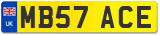 UK
MB57 ACE